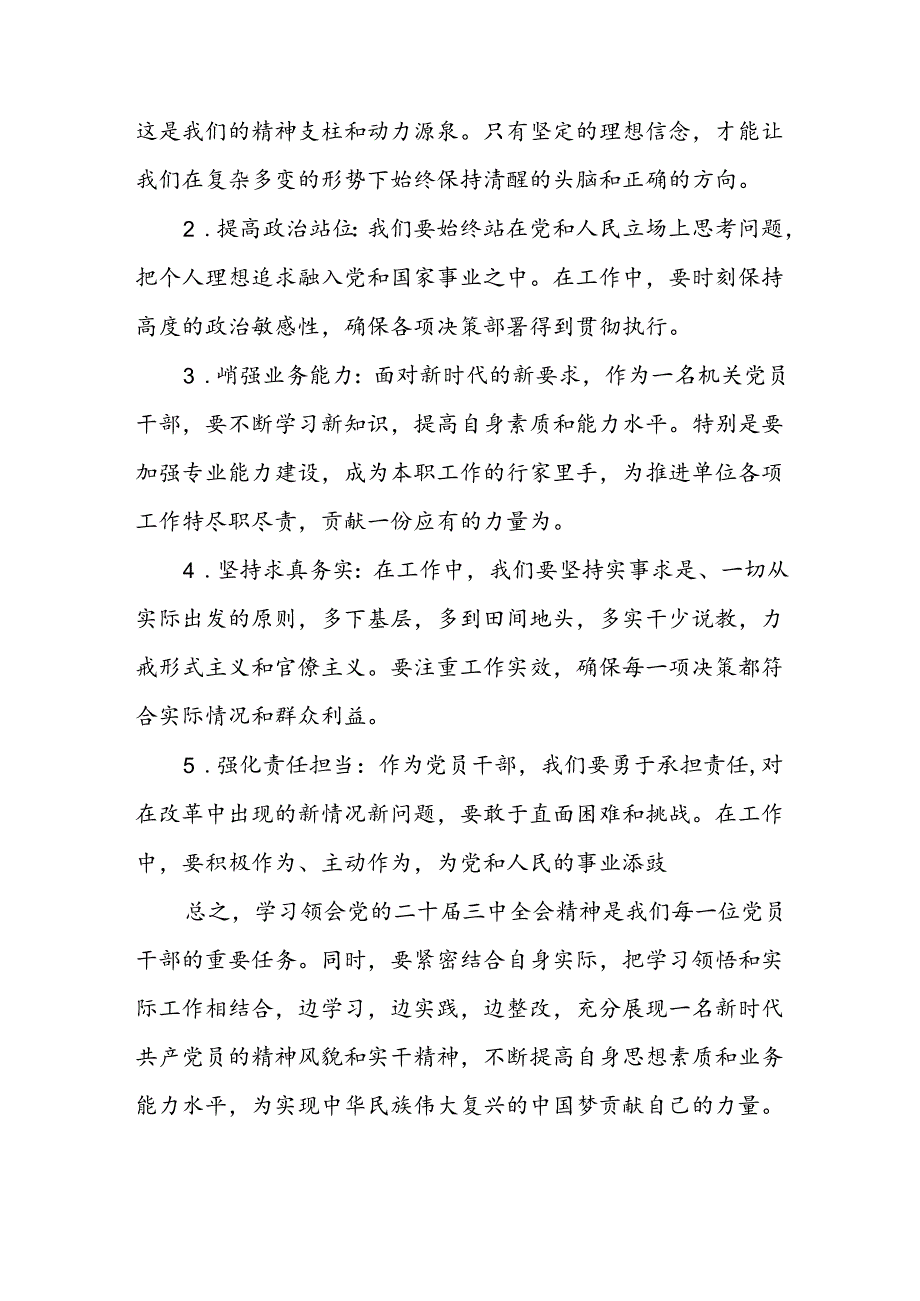 这是我们的精神支柱和动力源泉。只有坚定的理想信念，才能让我们在复杂多变的形势下始终保持清醒的头脑和正确的方向。

2．提高政治站位：我们要始终站在党和人民立场上思考问题，把个人理想追求融入党和国家事业之中。在工作中，要时刻保持高度的政治敏感性，确保各项决策部署得到贯彻执行。

3．峭强业务能力：面对新时代的新要求，作为一名机关党员干部，要不断学习新知识，提高自身素质和能力水平。特别是要加强专业能力建设，成为本职工作的行家里手，为推进单位各项工作特尽职尽责，贡献一份应有的力量为。

4．坚持求真务实：在工作中，我们要坚持实事求是、一切从实际出发的原则，多下基层，多到田间地头，多实干少说教，力戒形式主义和官僚主义。要注重工作实效，确保每一项决策都符合实际情况和群众利益。

5．强化责任担当：作为党员干部，我们要勇于承担责任，对在改革中出现的新情况新问题，要敢于直面困难和挑战。在工作中，要积极作为、主动作为，为党和人民的事业添豉

总之，学习领会党的二十届三中全会精神是我们每一位党员干部的重要任务。同时，要紧密结合自身实际，把学习领悟和实际工作相结合，边学习，边实践，边整改，充分展现一名新时代共产党员的精神风貌和实干精神，不断提高自身思想素质和业务能力水平，为实现中华民族伟大复兴的中国梦贡献自己的力量。